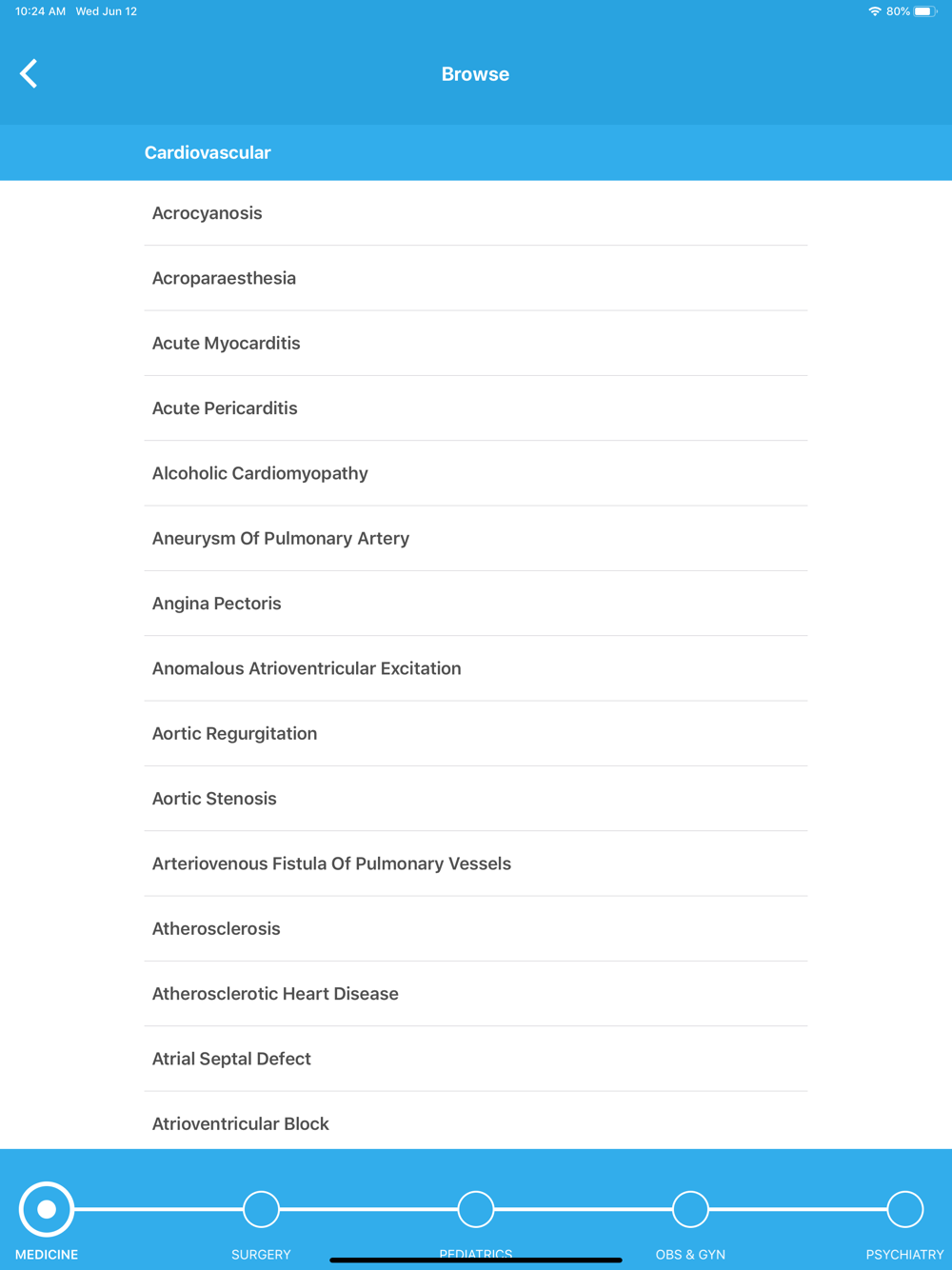 10:24 AM Wed Jun 12

80%

Browse

Cardiovascular

Acrocyanosis

Acroparaesthesia

Acute Myocarditis

Acute Pericarditis

Alcoholic Cardiomyopathy

Aneurysm Of Pulmonary Artery

Angina Pectoris

Anomalous Atrioventricular Excitation

Aortic Regurgitation

Aortic Stenosis

Arteriovenous Fistula Of Pulmonary Vessels

Atherosclerosis

Atherosclerotic Heart Disease

Atrial Septal Defect

Atrioventricular Block

MEDICINE

SURGERY

PEDIATRICS

OBS & GYN

PSYCHIATRY